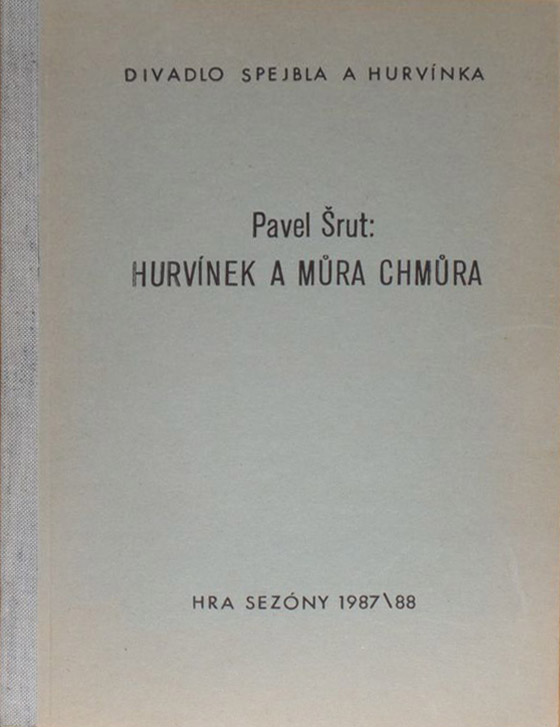 DIVADLO SPEJBLA A HURVÍNKA

Pavel Šrut:
HURVÍNEK A MŮRA CHMŮRA

HRA SEZÓNY 1987\88